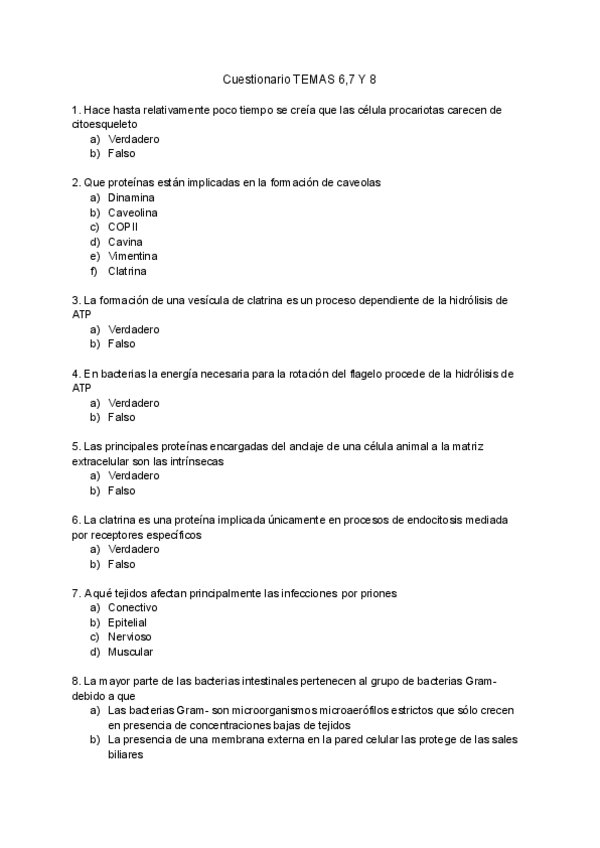 Cuestionario TEMAS 6,7 Y 8

1. Hace hasta relativamente poco tiempo se creía que las célula procariotas carecen de citoesqueleto
a) Verdadero
b) Falso

2. Que proteínas están implicadas en la formación de caveolas
a) Dinamina
b) Caveolina
c) COPII
d) Cavina
e) Vimentina
f) Clatrina

3. La formación de una vesícula de clatrina es un proceso dependiente de la hidrólisis de ATP
a) Verdadero
b) Falso

4. En bacterias la energía necesaria para la rotación del flagelo procede de la hidrólisis de ATP
a) Verdadero
b) Falso

5. Las principales proteínas encargadas del anclaje de una célula animal a la matriz extracelular son las intrínsecas
a) Verdadero
b) Falso

6. La clatrina es una proteína implicada únicamente en procesos de endocitosis mediada por receptores específicos
a) Verdadero
b) Falso

7. A qué tejidos afectan principalmente las infecciones por priones
a) Conectivo
b) Epitelial
c) Nervioso
d) Muscular

8. La mayor parte de las bacterias intestinales pertenecen al grupo de bacterias Gram- debido a que
a) Las bacterias Gram- son microorganismos microaerófilos estrictos que sólo crecen en presencia de concentraciones bajas de tejidos
b) La presencia de una membrana externa en la pared celular las protege de las sales biliares